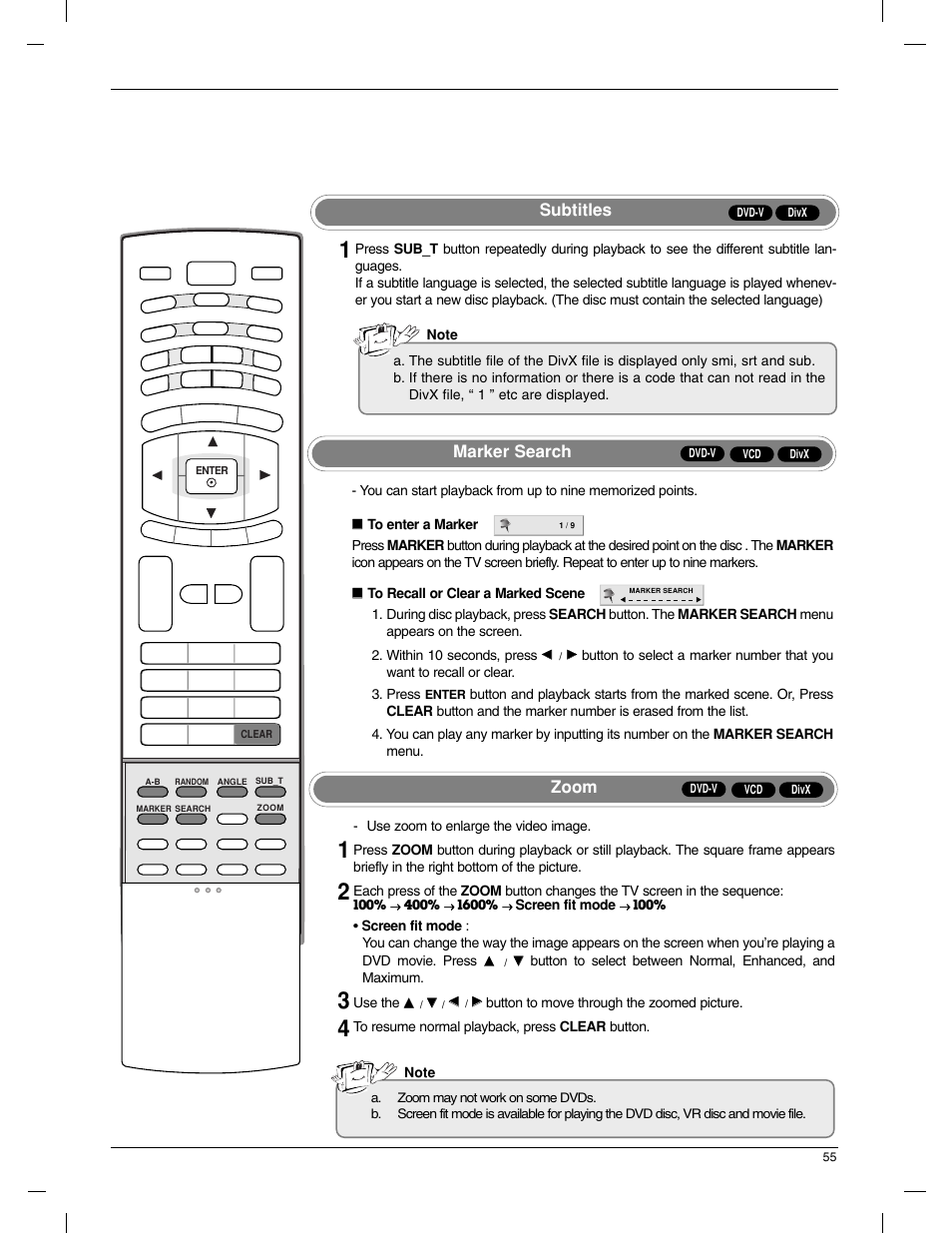 ENTER

CLEAR

A-B RANDOM ANGLE SUB_T

MARKER SEARCH ZOOM

Subtitles DVD-V DivX

1 Press SUB_T button repeatedly during playback to see the different subtitle languages.
If a subtitle language is selected, the selected subtitle language is played whenever you start a new disc playback. (The disc must contain the selected language)

Note
a. The subtitle file of the DivX file is displayed only smi, srt and sub.
b. If there is no information or there is a code that can not read in the DivX file, “ 1 ” etc are displayed.

Marker Search DVD-V VCD DivX

- You can start playback from up to nine memorized points.

■ To enter a Marker 1 / 9
Press MARKER button during playback at the desired point on the disc . The MARKER icon appears on the TV screen briefly. Repeat to enter up to nine markers.

■ To Recall or Clear a Marked Scene MARKER SEARCH
1. During disc playback, press SEARCH button. The MARKER SEARCH menu appears on the screen.
2. Within 10 seconds, press ◀ / ▶ button to select a marker number that you want to recall or clear.
3. Press ENTER button and playback starts from the marked scene. Or, Press CLEAR button and the marker number is erased from the list.
4. You can play any marker by inputting its number on the MARKER SEARCH menu.

Zoom DVD-V VCD DivX

- Use zoom to enlarge the video image.
1 Press ZOOM button during playback or still playback. The square frame appears briefly in the right bottom of the picture.
2 Each press of the ZOOM button changes the TV screen in the sequence:
100% → 400% → 1600% → Screen fit mode → 100%
• Screen fit mode :
You can change the way the image appears on the screen when you’re playing a DVD movie. Press ▲ / ▼ button to select between Normal, Enhanced, and Maximum.
3 Use the ▲ / ▼ / ◀ / ▶ button to move through the zoomed picture.
4 To resume normal playback, press CLEAR button.

Note
a. Zoom may not work on some DVDs.
b. Screen fit mode is available for playing the DVD disc, VR disc and movie file.

55